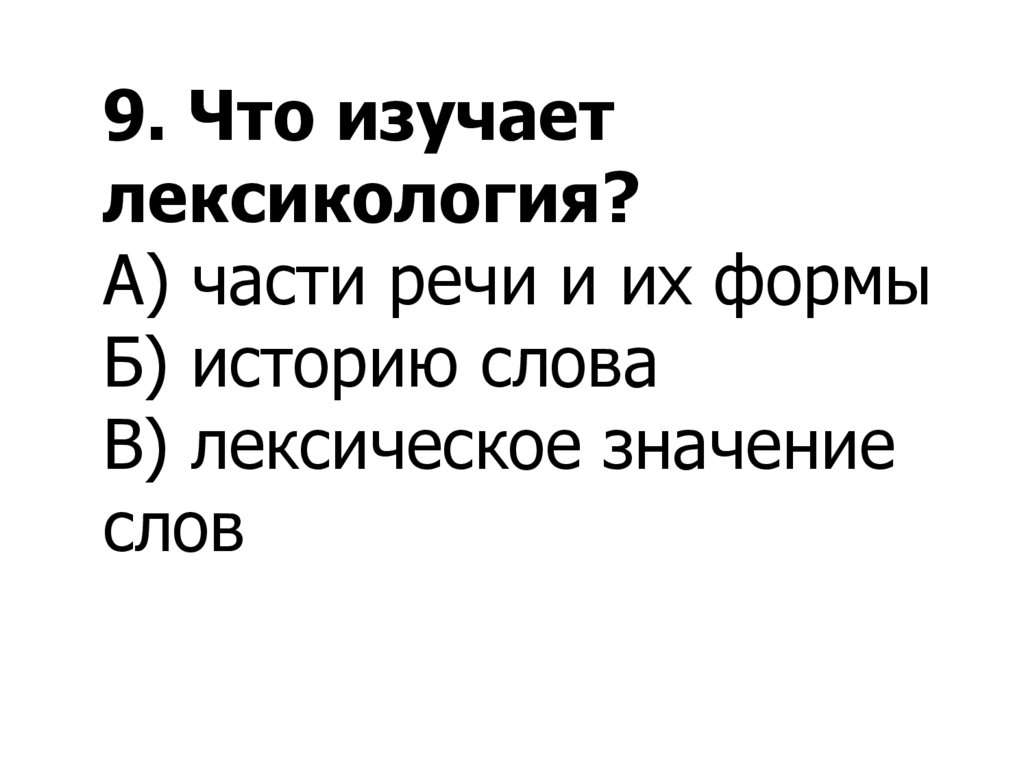 9. Что изучает лексикология?
А) части речи и их формы
Б) историю слова
В) лексическое значение слов